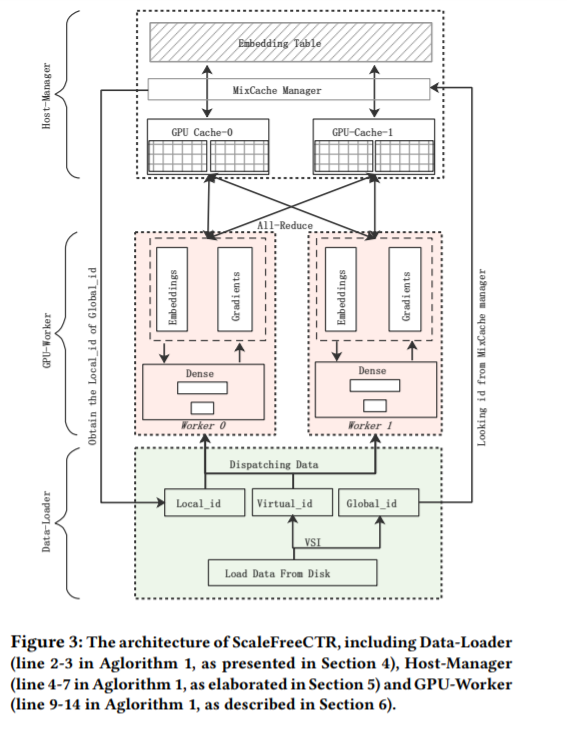 Host-Manager

Embedding Table

MixCache Manager

GPU Cache-0

GPU-Cache-1

All-Reduce

GPU-Worker

Obtain the Local_id of Global_id

Embeddings

Gradients

Dense

Worker 0

Embeddings

Gradients

Dense

Worker 1

Looking id from MixCache manager

Data-Loader

Dispatching Data

Local_id

Virtual_id

Global_id

VSI

Load Data From Disk

Figure 3: The architecture of ScaleFreeCTR, including Data-Loader (line 2-3 in Aglorithm 1, as presented in Section 4), Host-Manager (line 4-7 in Aglorithm 1, as elaborated in Section 5) and GPU-Worker (line 9-14 in Aglorithm 1, as described in Section 6).